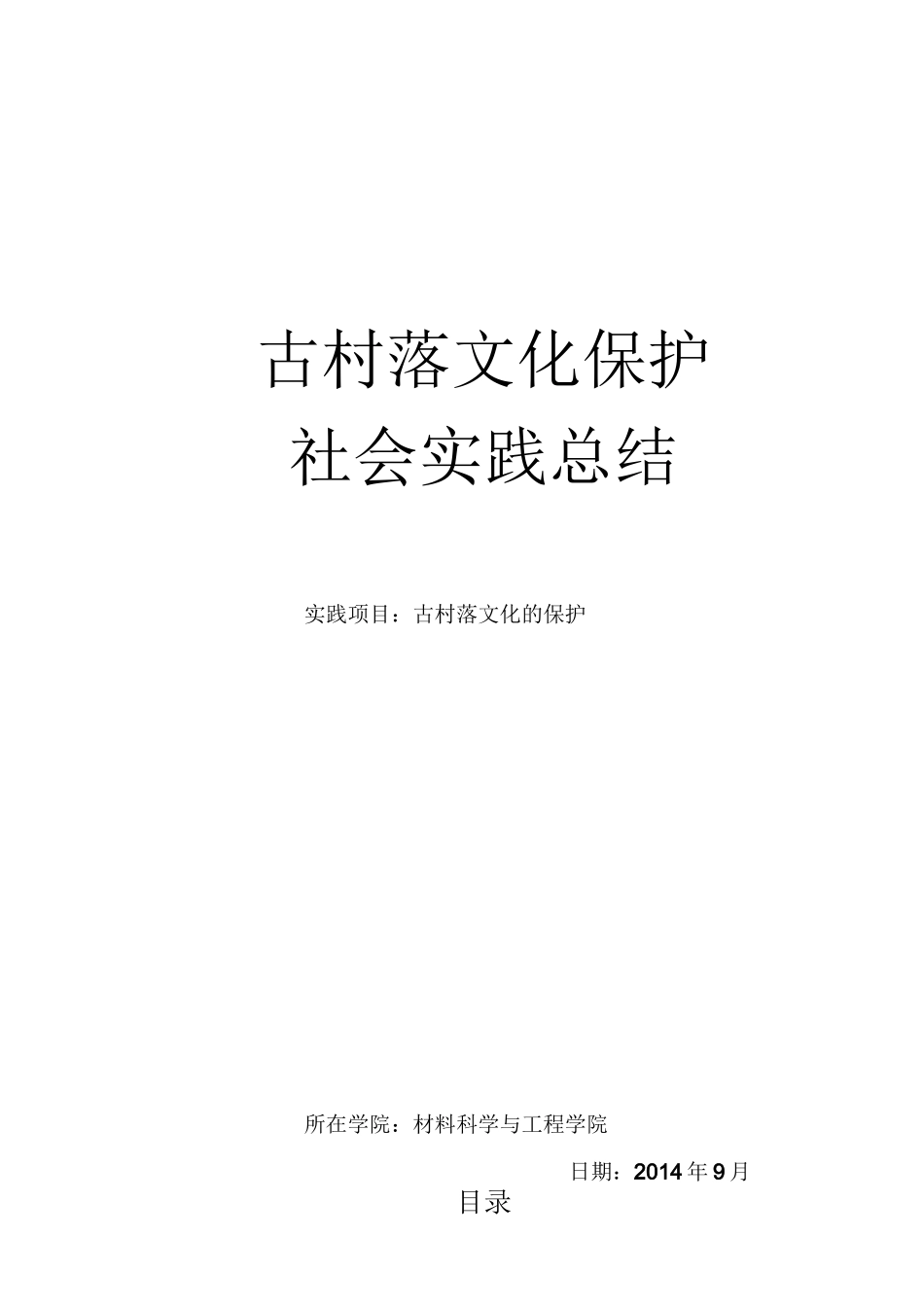 古村落文化保护
社会实践总结

实践项目：古村落文化的保护

所在学院：材料科学与工程学院

日期：2014年9月

目录